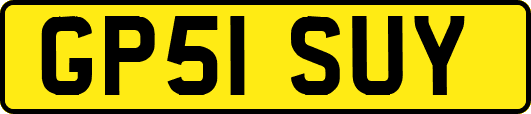 GP51 SUY